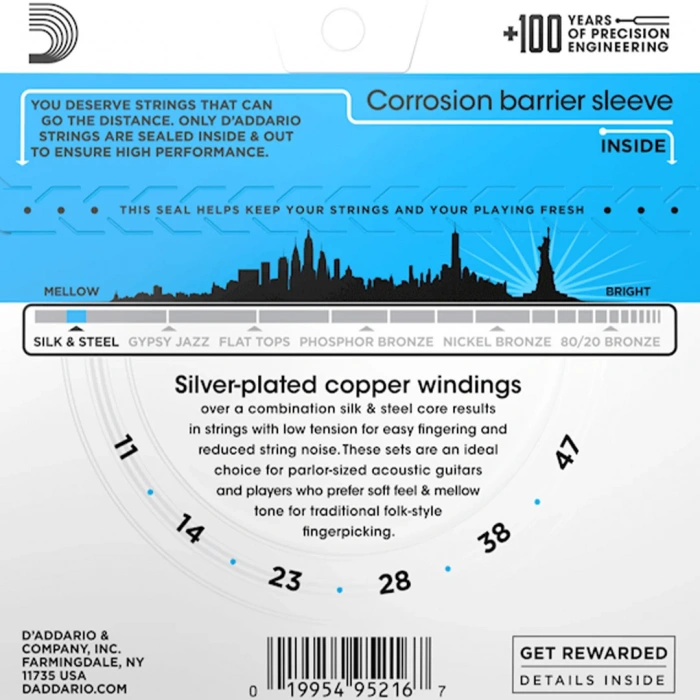 +100 YEARS OF PRECISION ENGINEERING

YOU DESERVE STRINGS THAT CAN GO THE DISTANCE. ONLY D'ADDARIO STRINGS ARE SEALED INSIDE & OUT TO ENSURE HIGH PERFORMANCE.

Corrosion barrier sleeve

INSIDE

THIS SEAL HELPS KEEP YOUR STRINGS AND YOUR PLAYING FRESH

MELLOW

BRIGHT

SILK & STEEL GYPSY JAZZ FLAT TOPS PHOSPHOR BRONZE NICKEL BRONZE 80/20 BRONZE

Silver-plated copper windings

over a combination silk & steel core results in strings with low tension for easy fingering and reduced string noise. These sets are an ideal choice for parlor-sized acoustic guitars and players who prefer soft feel & mellow tone for traditional folk-style fingerpicking.

11 14 23 28 38 47

D'ADDARIO & COMPANY, INC. FARMINGDALE, NY 11735 USA DADDARIO.COM

0 19954 95216 7

GET REWARDED
DETAILS INSIDE